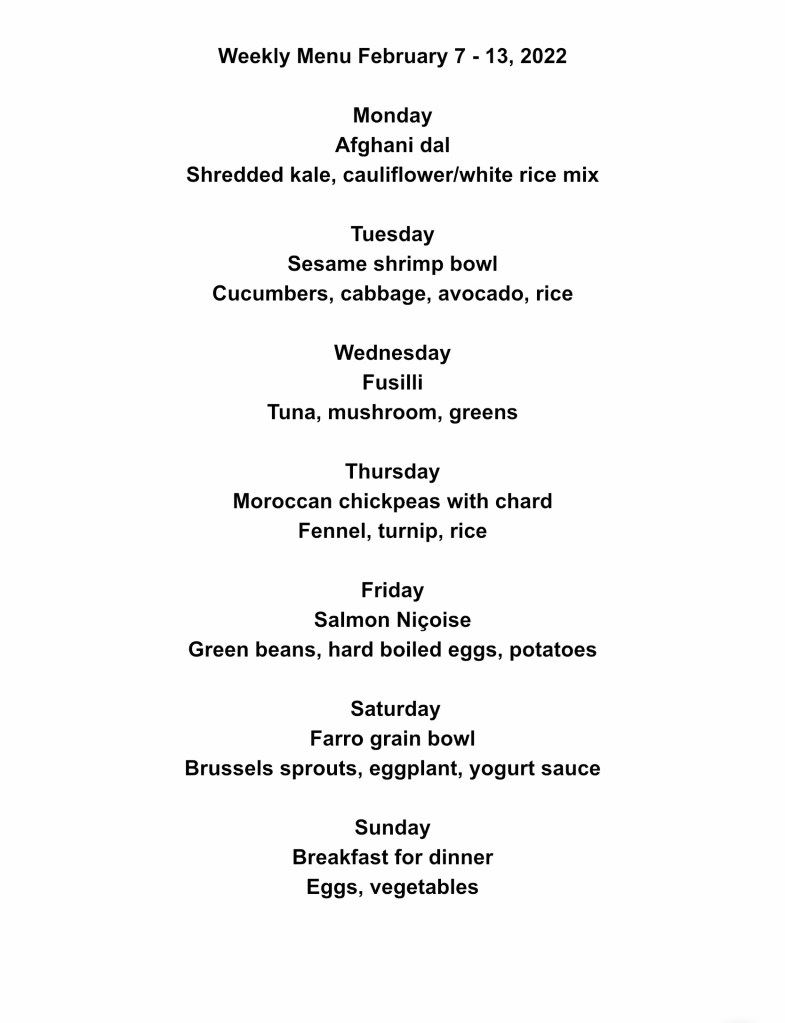 Weekly Menu February 7 - 13, 2022

Monday
Afghani dal
Shredded kale, cauliflower/white rice mix

Tuesday
Sesame shrimp bowl
Cucumbers, cabbage, avocado, rice

Wednesday
Fusilli
Tuna, mushroom, greens

Thursday
Moroccan chickpeas with chard
Fennel, turnip, rice

Friday
Salmon Niçoise
Green beans, hard boiled eggs, potatoes

Saturday
Farro grain bowl
Brussels sprouts, eggplant, yogurt sauce

Sunday
Breakfast for dinner
Eggs, vegetables